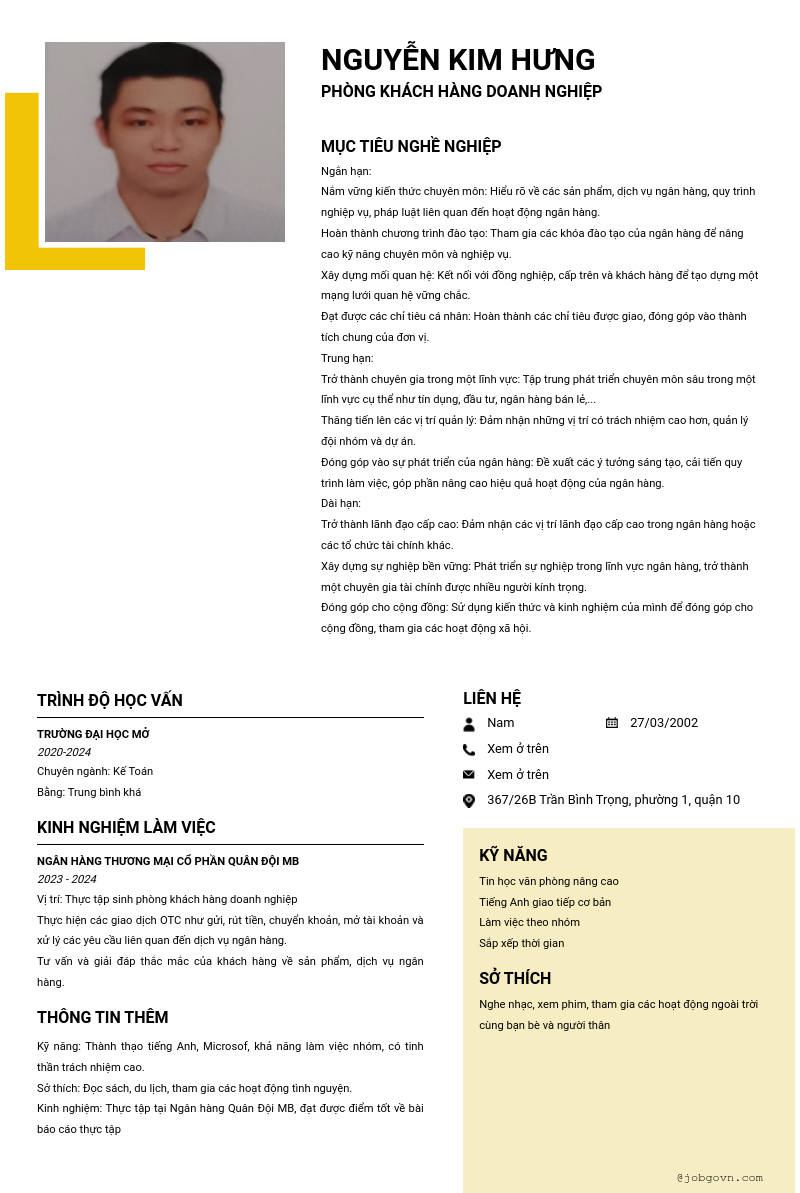 NGUYỄN KIM HƯNG

PHÒNG KHÁCH HÀNG DOANH NGHIỆP

MỤC TIÊU NGHỀ NGHIỆP

Ngắn hạn:
Nắm vững kiến thức chuyên môn: Hiểu rõ về các sản phẩm, dịch vụ ngân hàng, quy trình nghiệp vụ, pháp luật liên quan đến hoạt động ngân hàng.
Hoàn thành chương trình đào tạo: Tham gia các khóa đào tạo của ngân hàng để nâng cao kỹ năng chuyên môn và nghiệp vụ.
Xây dựng mối quan hệ: Kết nối với đồng nghiệp, cấp trên và khách hàng để tạo dựng một mạng lưới quan hệ vững chắc.
Đạt được các chỉ tiêu cá nhân: Hoàn thành các chỉ tiêu được giao, đóng góp vào thành tích chung của đơn vị.
Trung hạn:
Trở thành chuyên gia trong một lĩnh vực: Tập trung phát triển chuyên môn sâu trong một lĩnh vực cụ thể như tín dụng, đầu tư, ngân hàng bán lẻ,...
Thăng tiến lên các vị trí quản lý: Đảm nhận những vị trí có trách nhiệm cao hơn, quản lý đội nhóm và dự án.
Đóng góp vào sự phát triển của ngân hàng: Đề xuất các ý tưởng sáng tạo, cải tiến quy trình làm việc, góp phần nâng cao hiệu quả hoạt động của ngân hàng.
Dài hạn:
Trở thành lãnh đạo cấp cao: Đảm nhận các vị trí lãnh đạo cấp cao trong ngân hàng hoặc các tổ chức tài chính khác.
Xây dựng sự nghiệp bền vững: Phát triển sự nghiệp trong lĩnh vực ngân hàng, trở thành một chuyên gia tài chính được nhiều người kính trọng.
Đóng góp cho cộng đồng: Sử dụng kiến thức và kinh nghiệm của mình để đóng góp cho cộng đồng, tham gia các hoạt động xã hội.

TRÌNH ĐỘ HỌC VẤN

TRƯỜNG ĐẠI HỌC MỞ
2020-2024
Chuyên ngành: Kế Toán
Bằng: Trung bình khá

KINH NGHIỆM LÀM VIỆC

NGÂN HÀNG THƯƠNG MẠI CỔ PHẦN QUÂN ĐỘI MB
2023 - 2024
Vị trí: Thực tập sinh phòng khách hàng doanh nghiệp
Thực hiện các giao dịch OTC như gửi, rút tiền, chuyển khoản, mở tài khoản và xử lý các yêu cầu liên quan đến dịch vụ ngân hàng.
Tư vấn và giải đáp thắc mắc của khách hàng về sản phẩm, dịch vụ ngân hàng.

THÔNG TIN THÊM

Kỹ năng: Thành thạo tiếng Anh, Microsof, khả năng làm việc nhóm, có tinh thần trách nhiệm cao.
Sở thích: Đọc sách, du lịch, tham gia các hoạt động tình nguyện.
Kinh nghiệm: Thực tập tại Ngân hàng Quân Đội MB, đạt được điểm tốt về bài báo cáo thực tập

LIÊN HỆ

Nam
27/03/2002
Xem ở trên
Xem ở trên
367/26B Trần Bình Trọng, phường 1, quận 10

KỸ NĂNG

Tin học văn phòng nâng cao
Tiếng Anh giao tiếp cơ bản
Làm việc theo nhóm
Sắp xếp thời gian

SỞ THÍCH

Nghe nhạc, xem phim, tham gia các hoạt động ngoài trời cùng bạn bè và người thân

@jobgovn.com